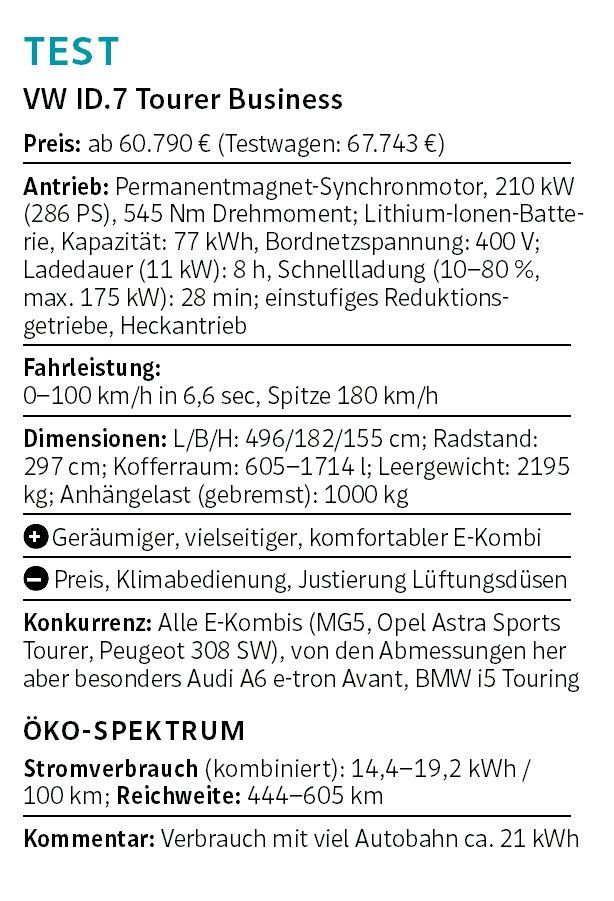 TEST

VW ID.7 Tourer Business

Preis: ab 60.790 € (Testwagen: 67.743 €)

Antrieb: Permanentmagnet-Synchronmotor, 210 kW (286 PS), 545 Nm Drehmoment; Lithium-Ionen-Batterie, Kapazität: 77 kWh, Bordnetzspannung: 400 V; Ladedauer (11 kW): 8 h, Schnellladung (10–80 %, max. 175 kW): 28 min; einstufiges Reduktionsgetriebe, Heckantrieb

Fahrleistung:
0–100 km/h in 6,6 sec, Spitze 180 km/h

Dimensionen: L/B/H: 496/182/155 cm; Radstand: 297 cm; Kofferraum: 605–1714 l; Leergewicht: 2195 kg; Anhängelast (gebremst): 1000 kg

Geräumiger, vielseitiger, komfortabler E-Kombi

Preis, Klimabedienung, Justierung Lüftungsdüsen

Konkurrenz: Alle E-Kombis (MG5, Opel Astra Sports Tourer, Peugeot 308 SW), von den Abmessungen her aber besonders Audi A6 e-tron Avant, BMW i5 Touring

ÖKO-SPEKTRUM

Stromverbrauch (kombiniert): 14,4–19,2 kWh / 100 km; Reichweite: 444–605 km

Kommentar: Verbrauch mit viel Autobahn ca. 21 kWh